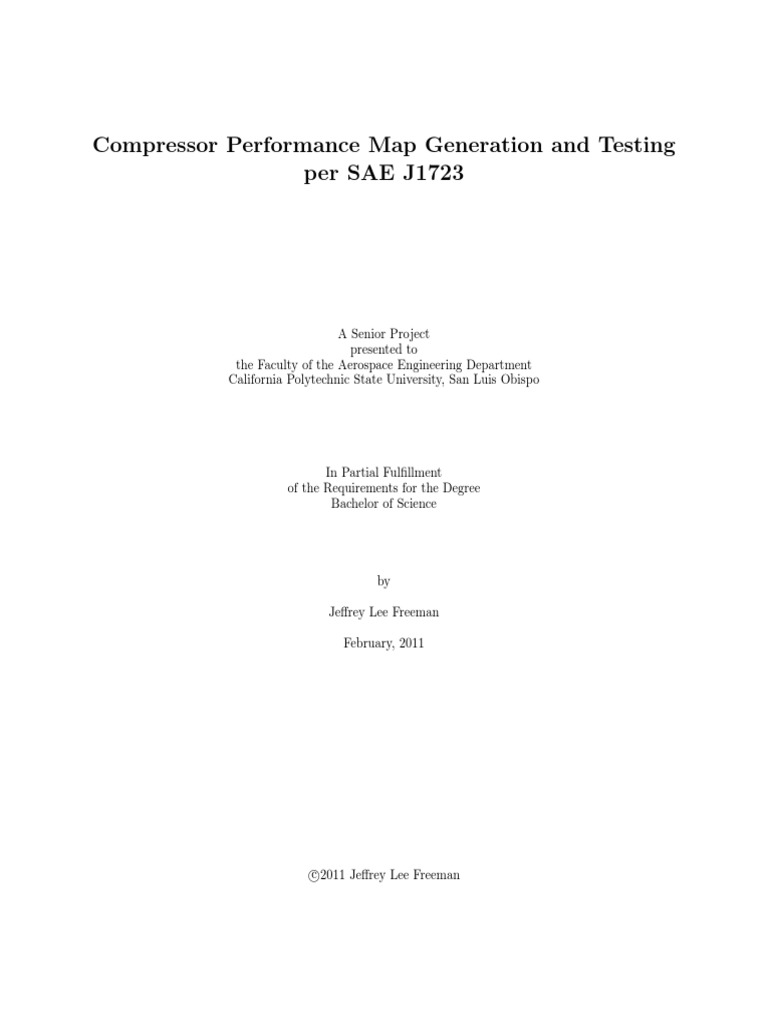 Compressor Performance Map Generation and Testing per SAE J1723

A Senior Project
presented to
the Faculty of the Aerospace Engineering Department
California Polytechnic State University, San Luis Obispo

In Partial Fulfillment
of the Requirements for the Degree
Bachelor of Science

by

Jeffrey Lee Freeman

February, 2011

©2011 Jeffrey Lee Freeman